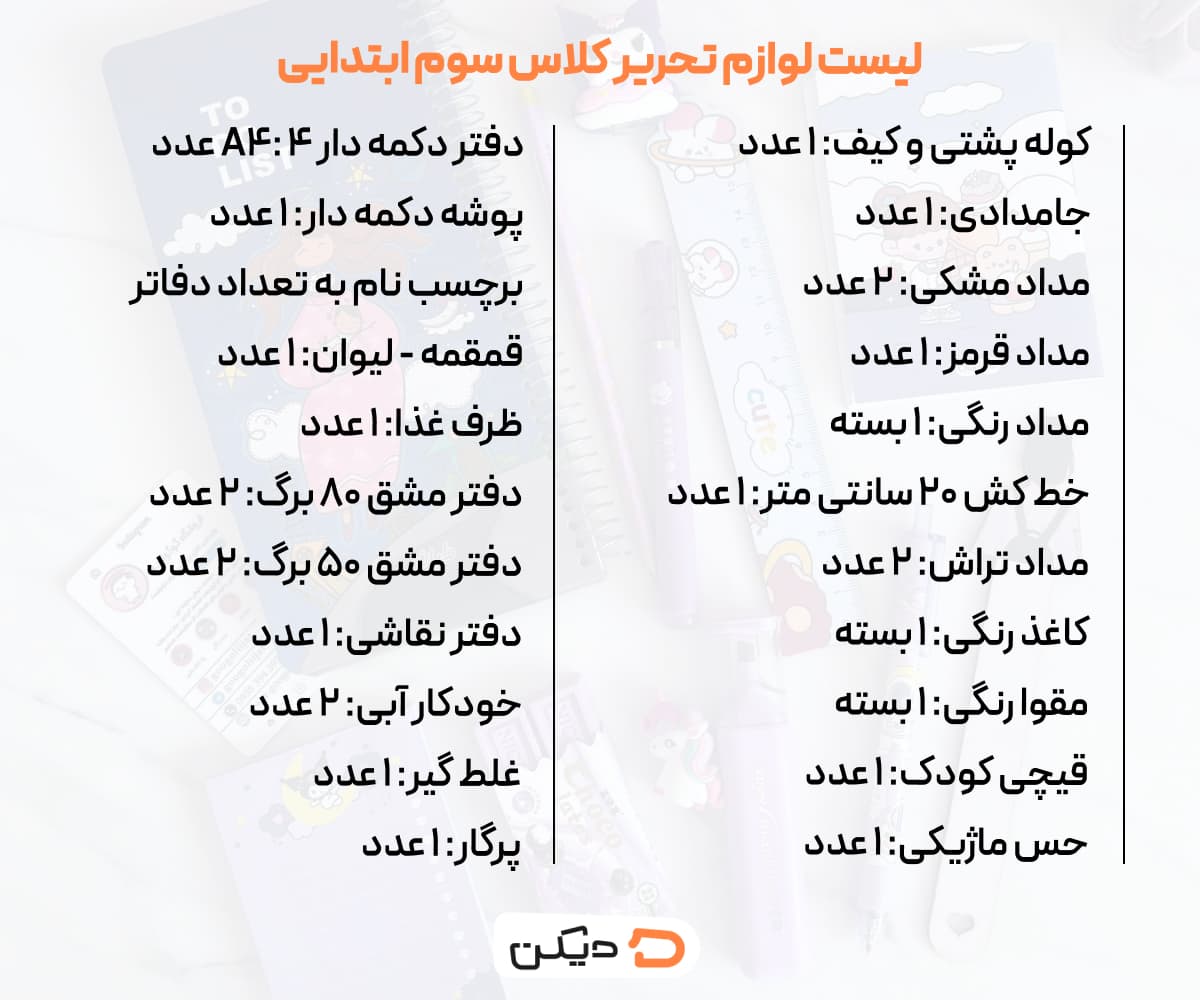 لیست لوازم تحریر کلاس سوم ابتدایی

کوله پشتی و کیف: ۱ عدد

جامدادی: ۱ عدد

مداد مشکی: ۲ عدد

مداد قرمز: ۱ عدد

مداد رنگی: ۱ بسته

خط کش ۲۰ سانتی متر: ۱ عدد

مداد تراش: ۲ عدد

کاغذ رنگی: ۱ بسته

مقوا رنگی: ۱ بسته

قیچی کودک: ۱ عدد

حس ماژیکی: ۱ عدد

دفتر دکمه دار A۴: ۴ عدد

پوشه دکمه دار: ۱ عدد

برچسب نام به تعداد دفاتر

قمقمه - لیوان: ۱ عدد

ظرف غذا: ۱ عدد

دفتر مشق ۸۰ برگ: ۲ عدد

دفتر مشق ۵۰ برگ: ۲ عدد

دفتر نقاشی: ۱ عدد

خودکار آبی: ۲ عدد

غلط گیر: ۱ عدد

پرگار: ۱ عدد

دیکن